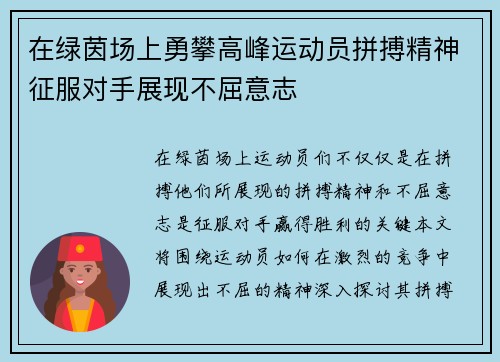 在绿茵场上勇攀高峰运动员拼搏精神征服对手展现不屈意志

在绿茵场上运动员们不仅仅是在拼搏他们所展现的拼搏精神和不屈意志是征服对手赢得胜利的关键本文将围绕运动员如何在激烈的竞争中展现出不屈的精神深入探讨其拼搏